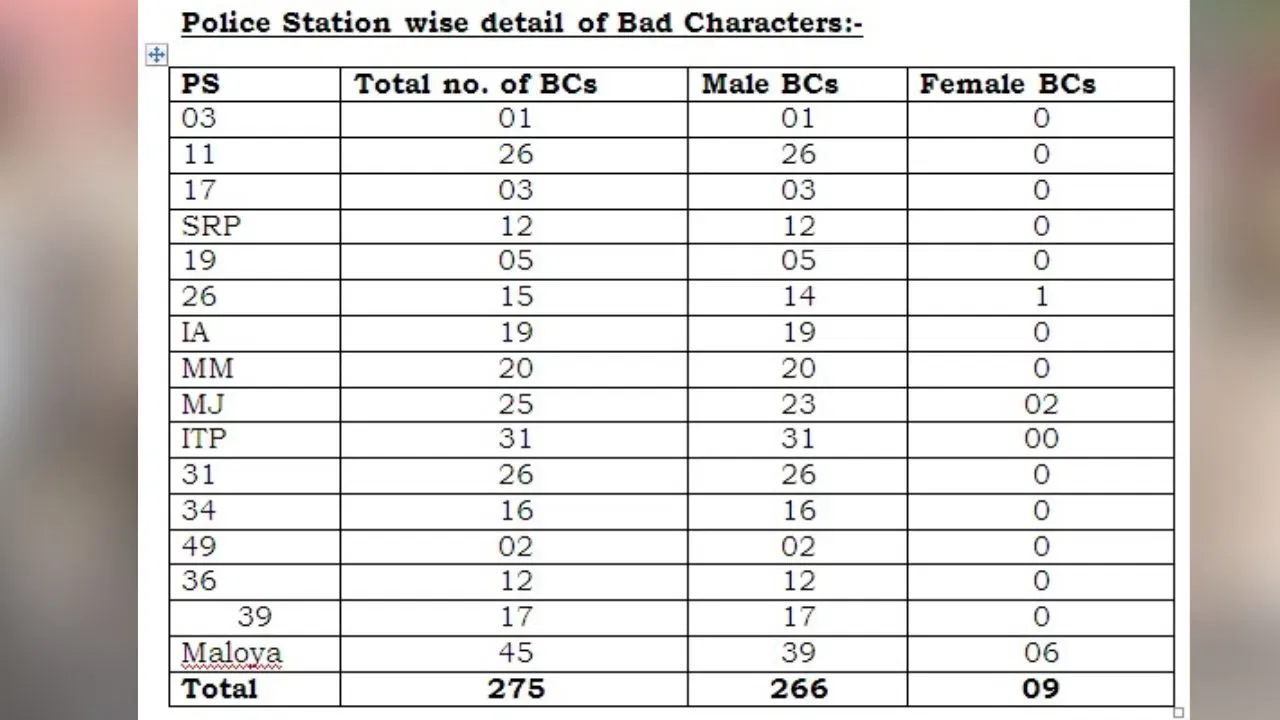 Police Station wise detail of Bad Characters:-

| PS | Total no. of BCs | Male BCs | Female BCs |
|---|---|---|---|
| 03 | 01 | 01 | 0 |
| 11 | 26 | 26 | 0 |
| 17 | 03 | 03 | 0 |
| SRP | 12 | 12 | 0 |
| 19 | 05 | 05 | 0 |
| 26 | 15 | 14 | 1 |
| IA | 19 | 19 | 0 |
| MM | 20 | 20 | 0 |
| MJ | 25 | 23 | 02 |
| ITP | 31 | 31 | 00 |
| 31 | 26 | 26 | 0 |
| 34 | 16 | 16 | 0 |
| 49 | 02 | 02 | 0 |
| 36 | 12 | 12 | 0 |
| 39 | 17 | 17 | 0 |
| Maloya | 45 | 39 | 06 |
| Total | 275 | 266 | 09 |